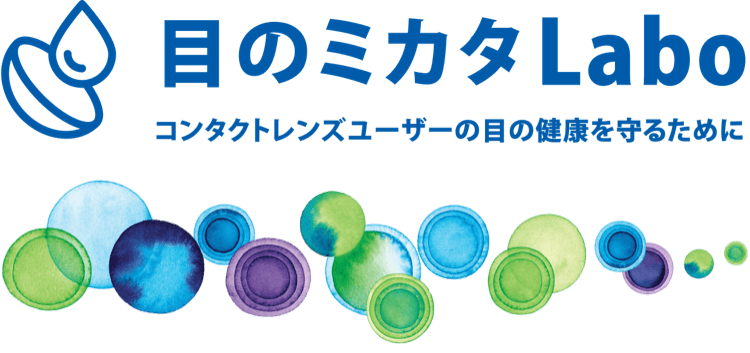 目のミカタLabo

コンタクトレンズユーザーの目の健康を守るために